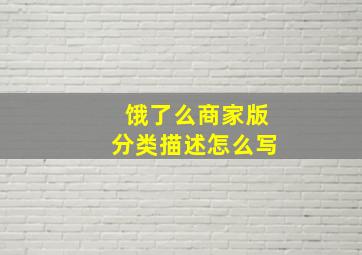 饿了么商家版
分类描述怎么写